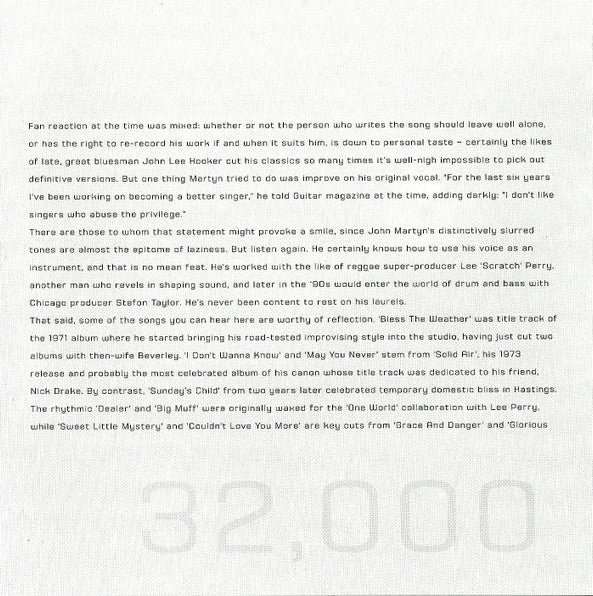 Fan reaction at the time was mixed: whether or not the person who writes the song should leave well alone, or has the right to re-record his work if and when it suits him, is down to personal taste – certainly the likes of late, great bluesman John Lee Hooker cut his classics so many times it's well-nigh impossible to pick out definitive versions. But one thing Martyn tried to do was improve on his original vocal. "For the last six years I've been working on becoming a better singer," he told Guitar magazine at the time, adding darkly: "I don't like singers who abuse the privilege."

There are those to whom that statement might provoke a smile, since John Martyn's distinctively slurred tones are almost the epitome of laziness. But listen again. He certainly knows how to use his voice as an instrument, and that is no mean feat. He's worked with the like of reggae super-producer Lee 'Scratch' Perry, another man who revels in shaping sound, and later in the '90s would enter the world of drum and bass with Chicago producer Stefon Taylor. He's never been content to rest on his laurels.

That said, some of the songs you can hear here are worthy of reflection. 'Bless The Weather' was title track of the 1971 album where he started bringing his road-tested improvising style into the studio, having just cut two albums with then-wife Beverley. 'I Don't Wanna Know' and 'May You Never' stem from 'Solid Air', his 1973 release and probably the most celebrated album of his canon whose title track was dedicated to his friend, Nick Drake. By contrast, 'Sunday's Child' from two years later celebrated temporary domestic bliss in Hastings. The rhythmic 'Dealer' and 'Big Muff' were originally waxed for the 'One World' collaboration with Lee Perry, while 'Sweet Little Mystery' and 'Couldn't Love You More' are key cuts from 'Grace And Danger' and 'Glorious

32,000